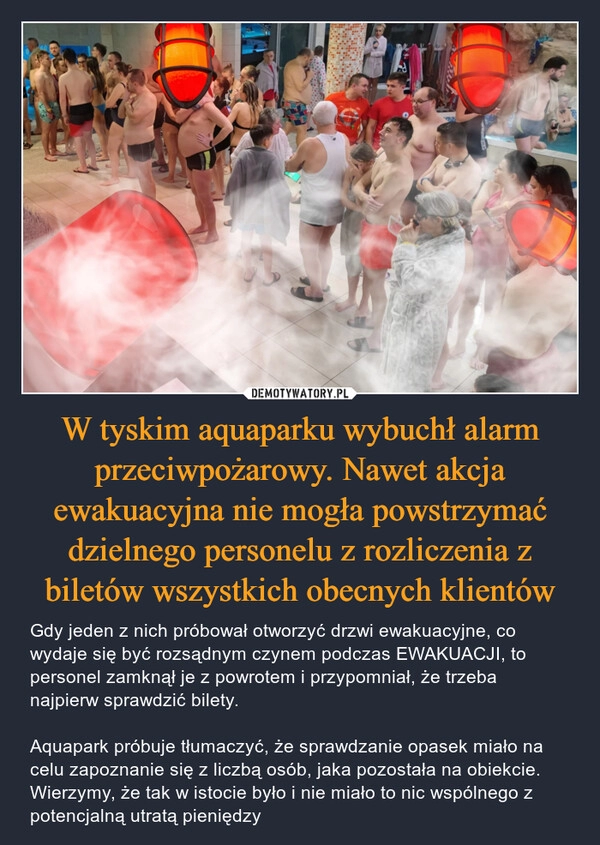 DEMOTYWATORY.PL

W tyskim aquaparku wybuchł alarm przeciwpożarowy. Nawet akcja ewakuacyjna nie mogła powstrzymać dzielnego personelu z rozliczenia z biletów wszystkich obecnych klientów

Gdy jeden z nich próbował otworzyć drzwi ewakuacyjne, co wydaje się być rozsądnym czynem podczas EWAKUACJI, to personel zamknął je z powrotem i przypomniał, że trzeba najpierw sprawdzić bilety.

Aquapark próbuje tłumaczyć, że sprawdzanie opasek miało na celu zapoznanie się z liczbą osób, jaka pozostała na obiekcie. Wierzymy, że tak w istocie było i nie miało to nic wspólnego z potencjalną utratą pieniędzy